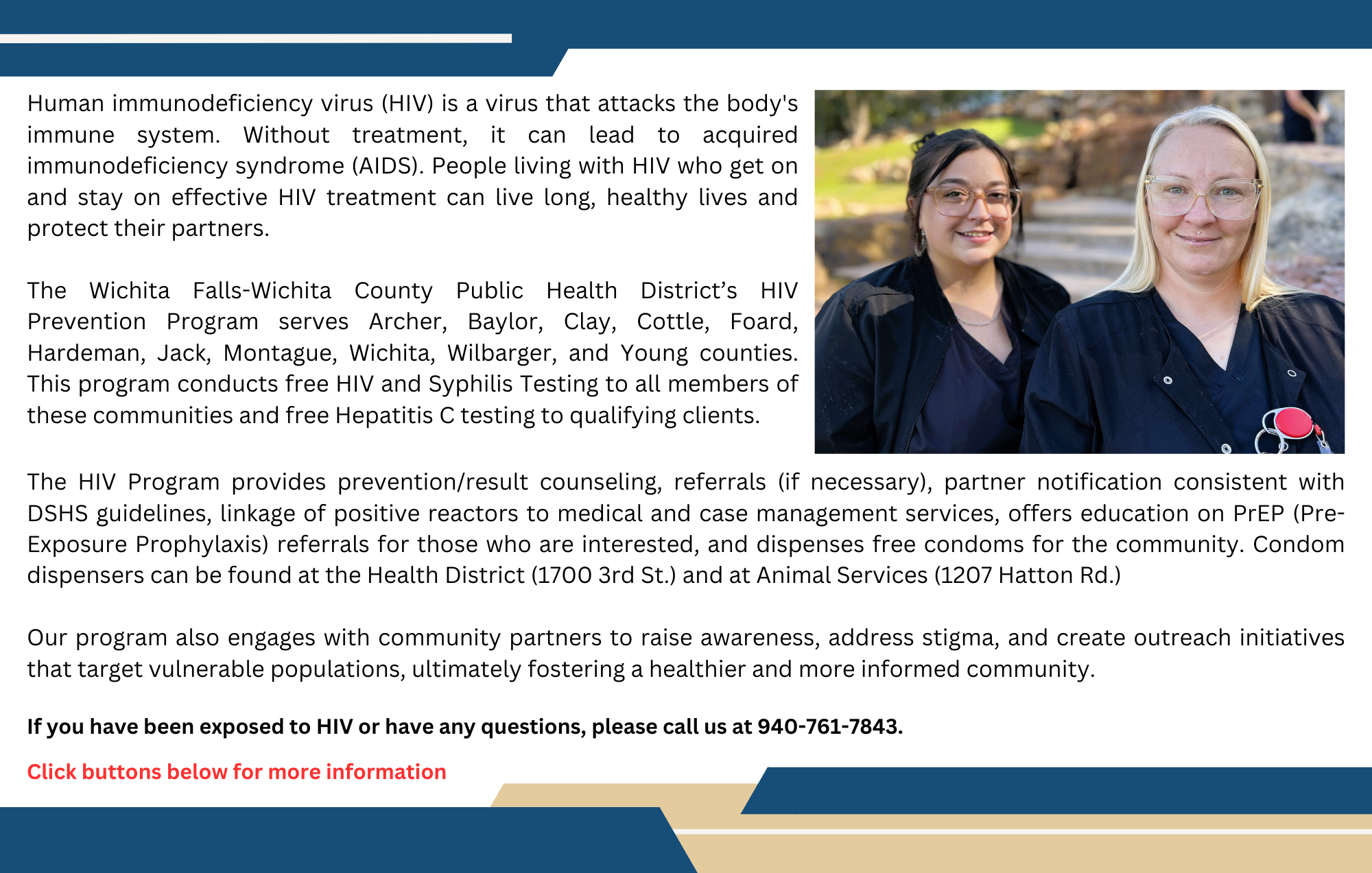 Human immunodeficiency virus (HIV) is a virus that attacks the body's immune system. Without treatment, it can lead to acquired immunodeficiency syndrome (AIDS). People living with HIV who get on and stay on effective HIV treatment can live long, healthy lives and protect their partners.

The Wichita Falls-Wichita County Public Health District's HIV Prevention Program serves Archer, Baylor, Clay, Cottle, Foard, Hardeman, Jack, Montague, Wichita, Wilbarger, and Young counties. This program conducts free HIV and Syphilis Testing to all members of these communities and free Hepatitis C testing to qualifying clients.

The HIV Program provides prevention/result counseling, referrals (if necessary), partner notification consistent with DSHS guidelines, linkage of positive reactors to medical and case management services, offers education on PrEP (Pre-Exposure Prophylaxis) referrals for those who are interested, and dispenses free condoms for the community. Condom dispensers can be found at the Health District (1700 3rd St.) and at Animal Services (1207 Hatton Rd.)

Our program also engages with community partners to raise awareness, address stigma, and create outreach initiatives that target vulnerable populations, ultimately fostering a healthier and more informed community.

If you have been exposed to HIV or have any questions, please call us at 940-761-7843.

Click buttons below for more information